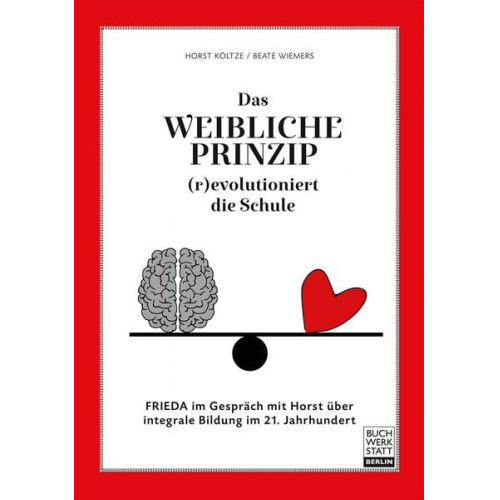 HORST KÖLTZE / BEATE WIEMERS

Das
WEIBLICHE
PRINZIP
(r)evolutioniert
die Schule

FRIEDA im Gespräch mit Horst über integrale Bildung im 21. Jahrhundert

BUCH
WERK
STATT
BERLIN